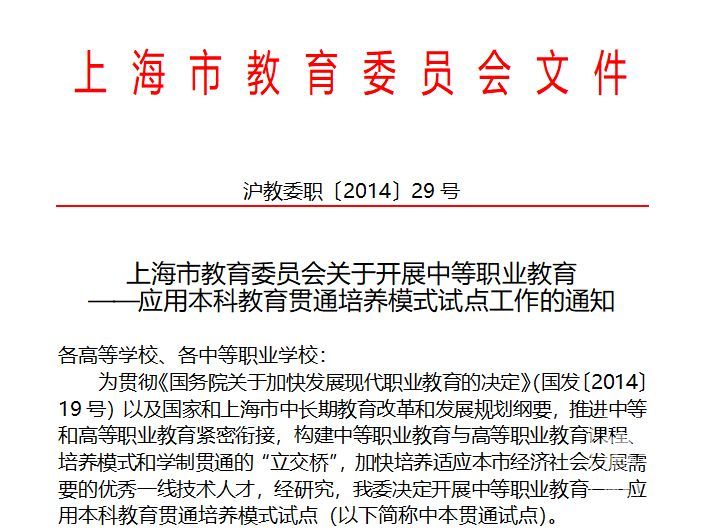 上海市教育委员会文件

沪教委职〔2014〕29号

上海市教育委员会关于开展中等职业教育
——应用本科教育贯通培养模式试点工作的通知

各高等学校、各中等职业学校：

为贯彻《国务院关于加快发展现代职业教育的决定》(国发〔2014〕19号)以及国家和上海市中长期教育改革和发展规划纲要，推进中等和高等职业教育紧密衔接，构建中等职业教育与高等职业教育课程、培养模式和学制贯通的“立交桥”，加快培养适应本市经济社会发展需要的优秀一线技术人才，经研究，我委决定开展中等职业教育——应用本科教育贯通培养模式试点（以下简称中本贯通试点)。